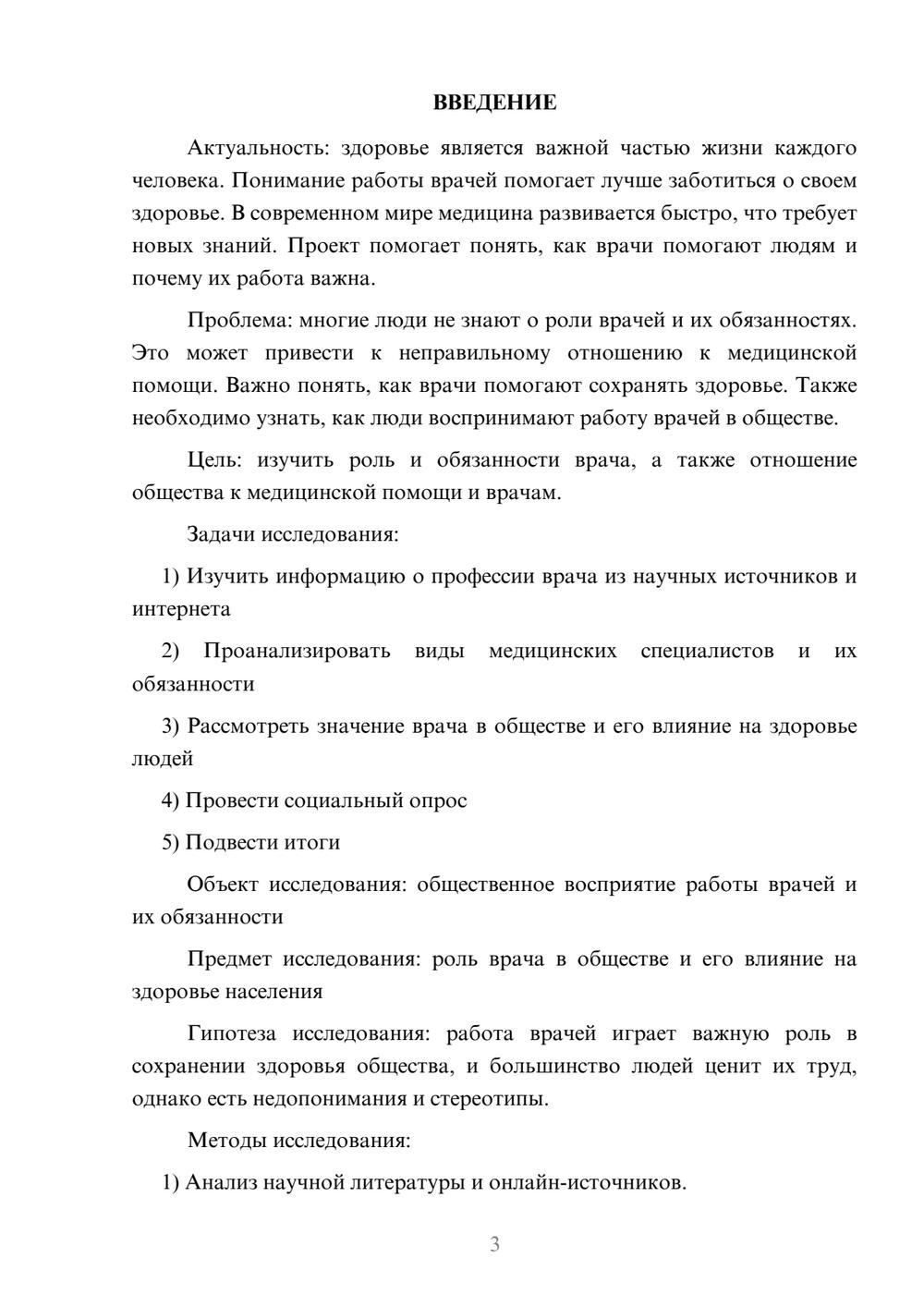 ВВЕДЕНИЕ

Актуальность: здоровье является важной частью жизни каждого человека. Понимание работы врачей помогает лучше заботиться о своем здоровье. В современном мире медицина развивается быстро, что требует новых знаний. Проект помогает понять, как врачи помогают людям и почему их работа важна.

Проблема: многие люди не знают о роли врачей и их обязанностях. Это может привести к неправильному отношению к медицинской помощи. Важно понять, как врачи помогают сохранять здоровье. Также необходимо узнать, как люди воспринимают работу врачей в обществе.

Цель: изучить роль и обязанности врача, а также отношение общества к медицинской помощи и врачам.

Задачи исследования:

1) Изучить информацию о профессии врача из научных источников и интернета

2) Проанализировать виды медицинских специалистов и их обязанности

3) Рассмотреть значение врача в обществе и его влияние на здоровье людей

4) Провести социальный опрос

5) Подвести итоги

Объект исследования: общественное восприятие работы врачей и их обязанности

Предмет исследования: роль врача в обществе и его влияние на здоровье населения

Гипотеза исследования: работа врачей играет важную роль в сохранении здоровья общества, и большинство людей ценит их труд, однако есть недопонимания и стереотипы.

Методы исследования:

1) Анализ научной литературы и онлайн-источников.

3